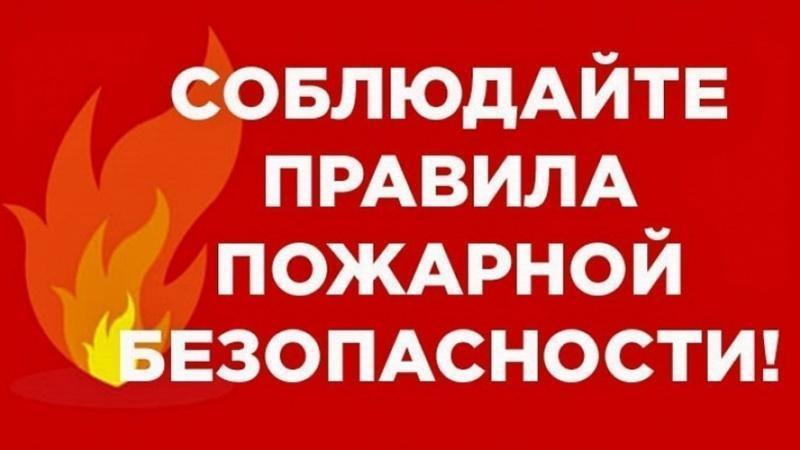 СОБЛЮДАЙТЕ ПРАВИЛА ПОЖАРНОЙ БЕЗОПАСНОСТИ!